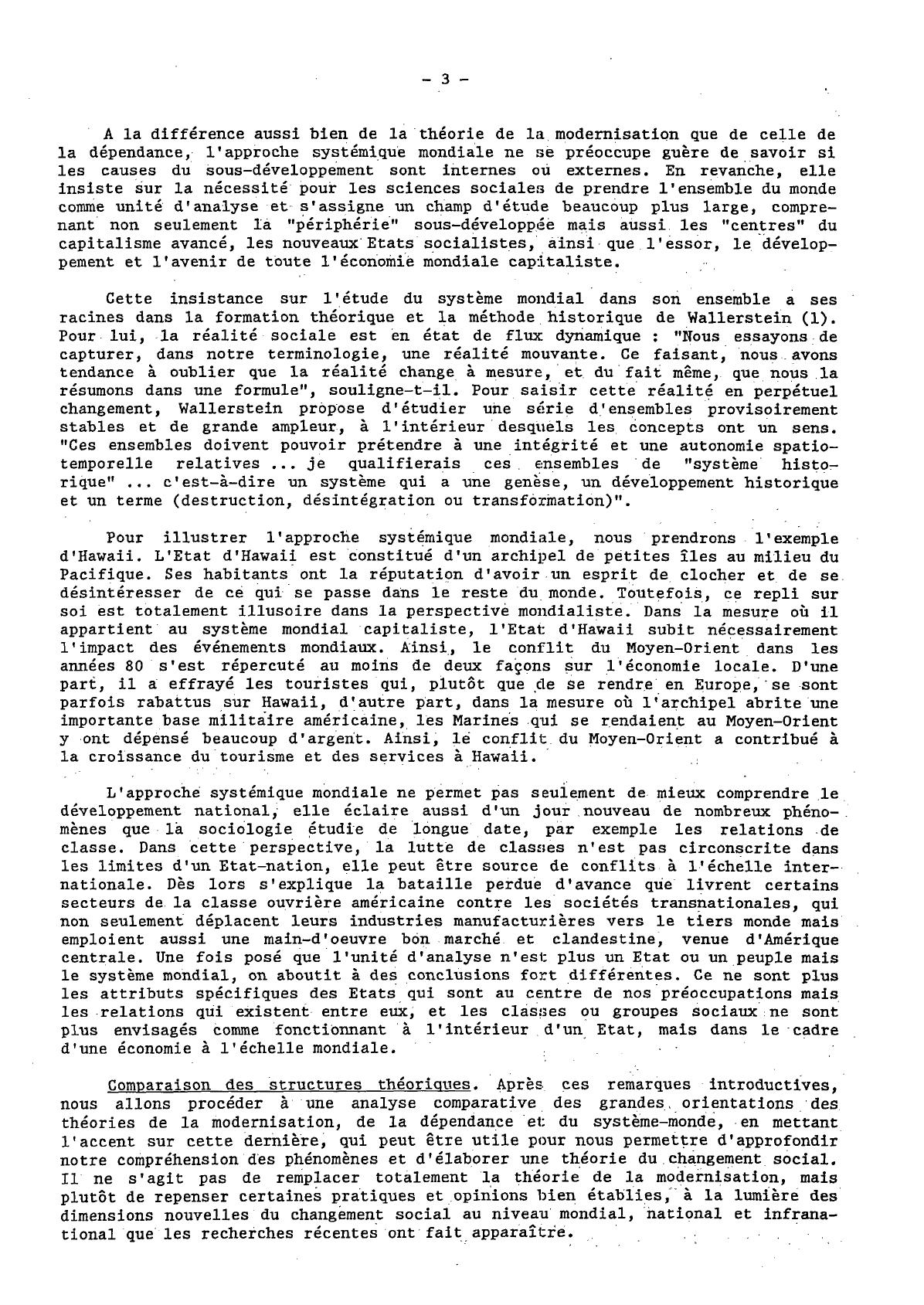 - 3 -

A la différence aussi bien de la théorie de la modernisation que de celle de la dépendance, l'approche systémique mondiale ne se préoccupe guère de savoir si les causes du sous-développement sont internes ou externes. En revanche, elle insiste sur la nécessité pour les sciences sociales de prendre l'ensemble du monde comme unité d'analyse et s'assigne un champ d'étude beaucoup plus large, comprenant non seulement la "périphérie" sous-développée mais aussi les "centres" du capitalisme avancé, les nouveaux Etats socialistes, ainsi que l'essor, le développement et l'avenir de toute l'économie mondiale capitaliste.

Cette insistance sur l'étude du système mondial dans son ensemble a ses racines dans la formation théorique et la méthode historique de Wallerstein (1). Pour lui, la réalité sociale est en état de flux dynamique : "Nous essayons de capturer, dans notre terminologie, une réalité mouvante. Ce faisant, nous avons tendance à oublier que la réalité change à mesure, et du fait même, que nous la résumons dans une formule", souligne-t-il. Pour saisir cette réalité en perpétuel changement, Wallerstein propose d'étudier une série d'ensembles provisoirement stables et de grande ampleur, à l'intérieur desquels les concepts ont un sens. "Ces ensembles doivent pouvoir prétendre à une intégrité et une autonomie spatio-temporelle relatives ... je qualifierais ces ensembles de "système historique" ... c'est-à-dire un système qui a une genèse, un développement historique et un terme (destruction, désintégration ou transformation)".

Pour illustrer l'approche systémique mondiale, nous prendrons l'exemple d'Hawaii. L'Etat d'Hawaii est constitué d'un archipel de petites îles au milieu du Pacifique. Ses habitants ont la réputation d'avoir un esprit de clocher et de se désintéresser de ce qui se passe dans le reste du monde. Toutefois, ce repli sur soi est totalement illusoire dans la perspective mondialiste. Dans la mesure où il appartient au système mondial capitaliste, l'Etat d'Hawaii subit nécessairement l'impact des événements mondiaux. Ainsi, le conflit du Moyen-Orient dans les années 80 s'est répercuté au moins de deux façons sur l'économie locale. D'une part, il a effrayé les touristes qui, plutôt que de se rendre en Europe, se sont parfois rabattus sur Hawaii, d'autre part, dans la mesure où l'archipel abrite une importante base militaire américaine, les Marines qui se rendaient au Moyen-Orient y ont dépensé beaucoup d'argent. Ainsi, le conflit du Moyen-Orient a contribué à la croissance du tourisme et des services à Hawaii.

L'approche systémique mondiale ne permet pas seulement de mieux comprendre le développement national, elle éclaire aussi d'un jour nouveau de nombreux phénomènes que la sociologie étudie de longue date, par exemple les relations de classe. Dans cette perspective, la lutte de classes n'est pas circonscrite dans les limites d'un Etat-nation, elle peut être source de conflits à l'échelle internationale. Dès lors s'explique la bataille perdue d'avance que livrent certains secteurs de la classe ouvrière américaine contre les sociétés transnationales, qui non seulement déplacent leurs industries manufacturières vers le tiers monde mais emploient aussi une main-d'oeuvre bon marché et clandestine, venue d'Amérique centrale. Une fois posé que l'unité d'analyse n'est plus un Etat ou un peuple mais le système mondial, on aboutit à des conclusions fort différentes. Ce ne sont plus les attributs spécifiques des Etats qui sont au centre de nos préoccupations mais les relations qui existent entre eux, et les classes ou groupes sociaux ne sont plus envisagés comme fonctionnant à l'intérieur d'un Etat, mais dans le cadre d'une économie à l'échelle mondiale.

Comparaison des structures théoriques. Après ces remarques introductives, nous allons procéder à une analyse comparative des grandes orientations des théories de la modernisation, de la dépendance et du système-monde, en mettant l'accent sur cette dernière, qui peut être utile pour nous permettre d'approfondir notre compréhension des phénomènes et d'élaborer une théorie du changement social. Il ne s'agit pas de remplacer totalement la théorie de la modernisation, mais plutôt de repenser certaines pratiques et opinions bien établies, à la lumière des dimensions nouvelles du changement social au niveau mondial, national et infranational que les recherches récentes ont fait apparaître.